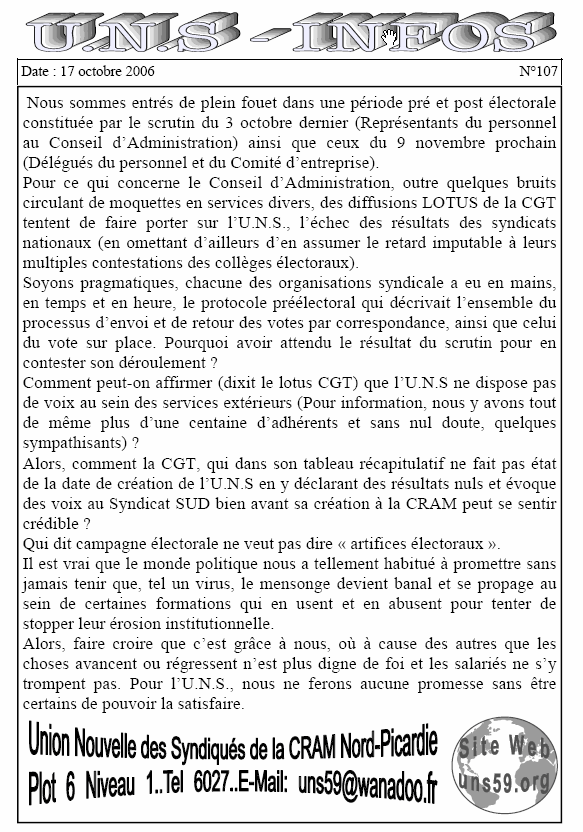 U.N.S - INFOS

Date : 17 octobre 2006

N°107

Nous sommes entrés de plein fouet dans une période pré et post électorale constituée par le scrutin du 3 octobre dernier (Représentants du personnel au Conseil d'Administration) ainsi que ceux du 9 novembre prochain (Délégués du personnel et du Comité d'entreprise).
Pour ce qui concerne le Conseil d'Administration, outre quelques bruits circulant de moquettes en services divers, des diffusions LOTUS de la CGT tentent de faire porter sur l'U.N.S., l'échec des résultats des syndicats nationaux (en omettant d'ailleurs d'en assumer le retard imputable à leurs multiples contestations des collèges électoraux).
Soyons pragmatiques, chacune des organisations syndicale a eu en mains, en temps et en heure, le protocole préélectoral qui décrivait l'ensemble du processus d'envoi et de retour des votes par correspondance, ainsi que celui du vote sur place. Pourquoi avoir attendu le résultat du scrutin pour en contester son déroulement ?
Comment peut-on affirmer (dixit le lotus CGT) que l'U.N.S ne dispose pas de voix au sein des services extérieurs (Pour information, nous y avons tout de même plus d'une centaine d'adhérents et sans nul doute, quelques sympathisants) ?
Alors, comment la CGT, qui dans son tableau récapitulatif ne fait pas état de la date de création de l'U.N.S en y déclarant des résultats nuls et évoque des voix au Syndicat SUD bien avant sa création à la CRAM peut se sentir crédible ?
Qui dit campagne électorale ne veut pas dire « artifices électoraux ».
Il est vrai que le monde politique nous a tellement habitué à promettre sans jamais tenir que, tel un virus, le mensonge devient banal et se propage au sein de certaines formations qui en usent et en abusent pour tenter de stopper leur érosion institutionnelle.
Alors, faire croire que c'est grâce à nous, où à cause des autres que les choses avancent ou régressent n'est plus digne de foi et les salariés ne s'y trompent pas. Pour l'U.N.S., nous ne ferons aucune promesse sans être certains de pouvoir la satisfaire.

Union Nouvelle des Syndiqués de la CRAM Nord-Picardie
Plot 6 Niveau 1..Tel 6027..E-Mail: uns59@wanadoo.fr

Site Web
uns59.org